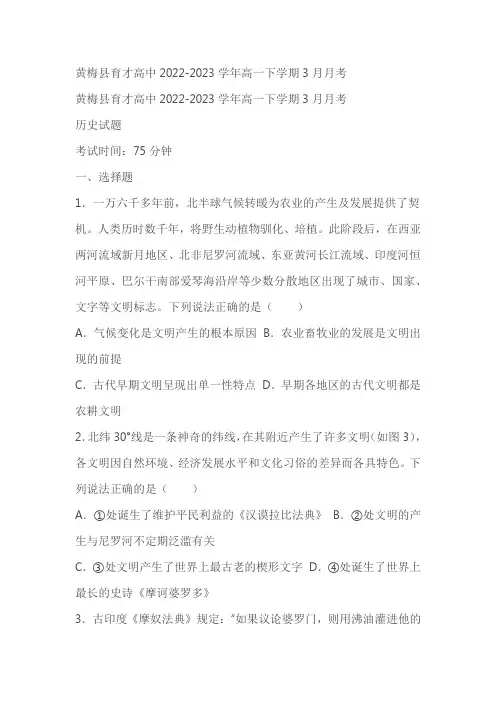 黄梅县育才高中 2022-2023 学年高一下学期 3 月月考

黄梅县育才高中 2022-2023 学年高一下学期 3 月月考

历史试题

考试时间：75 分钟

一、选择题

1．一万六千多年前，北半球气候转暖为农业的产生及发展提供了契机。人类历时数千年，将野生动植物驯化、培植。此阶段后，在西亚两河流域新月地区、北非尼罗河流域、东亚黄河长江流域、印度河恒河平原、巴尔干南部爱琴海沿岸等少数分散地区出现了城市、国家、文字等文明标志。下列说法正确的是（　　）

A．气候变化是文明产生的根本原因 B．农业畜牧业的发展是文明出现的前提

C．古代早期文明呈现出单一性特点 D．早期各地区的古代文明都是农耕文明

2. 北纬 30°线是一条神奇的纬线，在其附近产生了许多文明（如图 3），各文明因自然环境、经济发展水平和文化习俗的差异而各具特色。下列说法正确的是（　　）

A．①处诞生了维护平民利益的《汉谟拉比法典》 B．②处文明的产生与尼罗河不定期泛滥有关

C．③处文明产生了世界上最古老的楔形文字 D．④处诞生了世界上最长的史诗《摩诃婆罗多》

3．古印度《摩奴法典》规定："如果议论婆罗门，则用沸油灌进他的